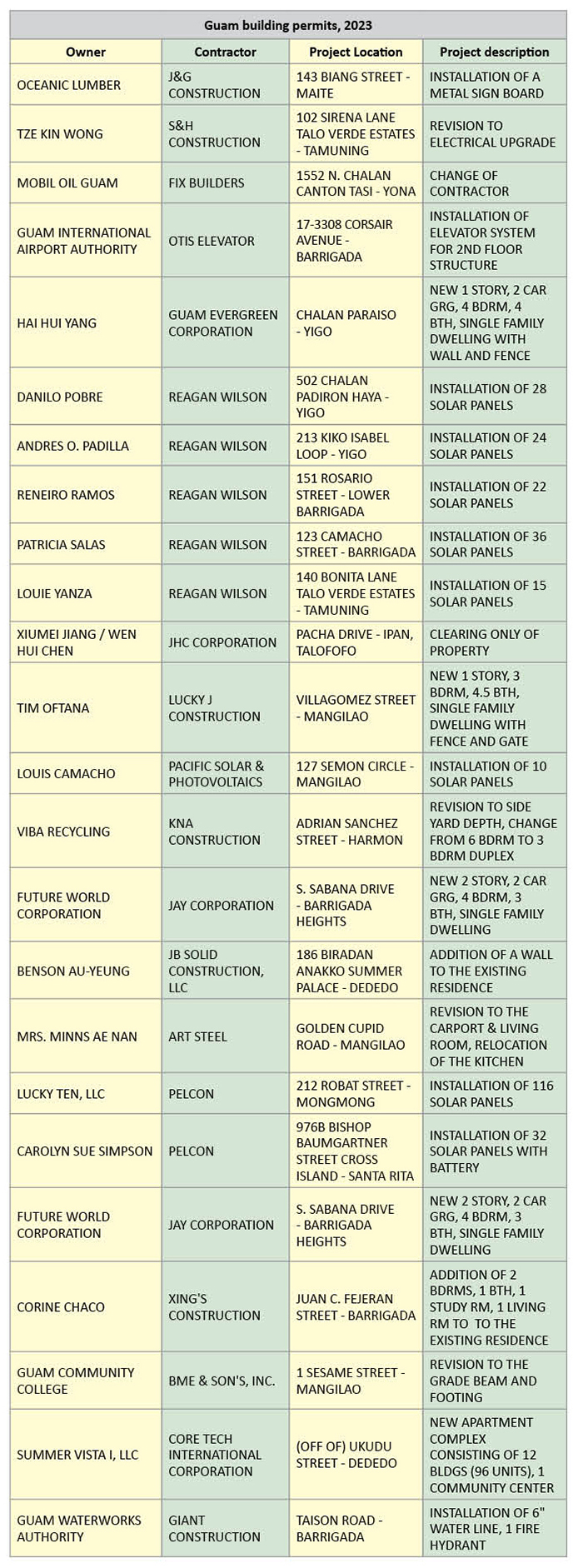 Guam building permits, 2023

| Owner | Contractor | Project Location | Project description |
|---|---|---|---|
| OCEANIC LUMBER | J&G CONSTRUCTION | 143 BIANG STREET - MAITE | INSTALLATION OF A METAL SIGN BOARD |
| TZE KIN WONG | S&H CONSTRUCTION | 102 SIRENA LANE TALO VERDE ESTATES - TAMUNING | REVISION TO ELECTRICAL UPGRADE |
| MOBIL OIL GUAM | FIX BUILDERS | 1552 N. CHALAN CANTON TASI - YONA | CHANGE OF CONTRACTOR |
| GUAM INTERNATIONAL AIRPORT AUTHORITY | OTIS ELEVATOR | 17-3308 CORSAIR AVENUE - BARRIGADA | INSTALLATION OF ELEVATOR SYSTEM FOR 2ND FLOOR STRUCTURE |
| HAI HUI YANG | GUAM EVERGREEN CORPORATION | CHALAN PARAISO - YIGO | NEW 1 STORY, 2 CAR GRG, 4 BDRM, 4 BTH, SINGLE FAMILY DWELLING WITH WALL AND FENCE |
| DANILO POBRE | REAGAN WILSON | 502 CHALAN PADIRON HAYA - YIGO | INSTALLATION OF 28 SOLAR PANELS |
| ANDRES O. PADILLA | REAGAN WILSON | 213 KIKO ISABEL LOOP - YIGO | INSTALLATION OF 24 SOLAR PANELS |
| RENEIRO RAMOS | REAGAN WILSON | 151 ROSARIO STREET - LOWER BARRIGADA | INSTALLATION OF 22 SOLAR PANELS |
| PATRICIA SALAS | REAGAN WILSON | 123 CAMACHO STREET - BARRIGADA | INSTALLATION OF 36 SOLAR PANELS |
| LOUIE YANZA | REAGAN WILSON | 140 BONITA LANE TALO VERDE ESTATES - TAMUNING | INSTALLATION OF 15 SOLAR PANELS |
| XIUMEI JIANG / WEN HUI CHEN | JHC CORPORATION | PACHA DRIVE - IPAN, TALOFOFO | CLEARING ONLY OF PROPERTY |
| TIM OFTANA | LUCKY J CONSTRUCTION | VILLAGOMEZ STREET - MANGILAO | NEW 1 STORY, 3 BDRM, 4.5 BTH, SINGLE FAMILY DWELLING WITH FENCE AND GATE |
| LOUIS CAMACHO | PACIFIC SOLAR & PHOTOVOLTAICS | 127 SEMON CIRCLE - MANGILAO | INSTALLATION OF 10 SOLAR PANELS |
| VIBA RECYCLING | KNA CONSTRUCTION | ADRIAN SANCHEZ STREET - HARMON | REVISION TO SIDE YARD DEPTH, CHANGE FROM 6 BDRM TO 3 BDRM DUPLEX |
| FUTURE WORLD CORPORATION | JAY CORPORATION | S. SABANA DRIVE - BARRIGADA HEIGHTS | NEW 2 STORY, 2 CAR GRG, 4 BDRM, 3 BTH, SINGLE FAMILY DWELLING |
| BENSON AU-YEUNG | JB SOLID CONSTRUCTION, LLC | 186 BIRADAN ANAKKO SUMMER PALACE - DEDEDO | ADDITION OF A WALL TO THE EXISTING RESIDENCE |
| MRS. MINNS AE NAN | ART STEEL | GOLDEN CUPID ROAD - MANGILAO | REVISION TO THE CARPORT & LIVING ROOM, RELOCATION OF THE KITCHEN |
| LUCKY TEN, LLC | PELCON | 212 ROBAT STREET - MONGMONG | INSTALLATION OF 116 SOLAR PANELS |
| CAROLYN SUE SIMPSON | PELCON | 976B BISHOP BAUMGARTNER STREET CROSS ISLAND - SANTA RITA | INSTALLATION OF 32 SOLAR PANELS WITH BATTERY |
| FUTURE WORLD CORPORATION | JAY CORPORATION | S. SABANA DRIVE - BARRIGADA HEIGHTS | NEW 2 STORY, 2 CAR GRG, 4 BDRM, 3 BTH, SINGLE FAMILY DWELLING |
| CORINE CHACO | XING'S CONSTRUCTION | JUAN C. FEJERAN STREET - BARRIGADA | ADDITION OF 2 BDRMS, 1 BTH, 1 STUDY RM, 1 LIVING RM TO TO THE EXISTING RESIDENCE |
| GUAM COMMUNITY COLLEGE | BME & SON'S, INC. | 1 SESAME STREET - MANGILAO | REVISION TO THE GRADE BEAM AND FOOTING |
| SUMMER VISTA I, LLC | CORE TECH INTERNATIONAL CORPORATION | (OFF OF) UKUDU STREET - DEDEDO | NEW APARTMENT COMPLEX CONSISTING OF 12 BLDGS (96 UNITS), 1 COMMUNITY CENTER |
| GUAM WATERWORKS AUTHORITY | GIANT CONSTRUCTION | TAISON ROAD - BARRIGADA | INSTALLATION OF 6" WATER LINE, 1 FIRE HYDRANT |